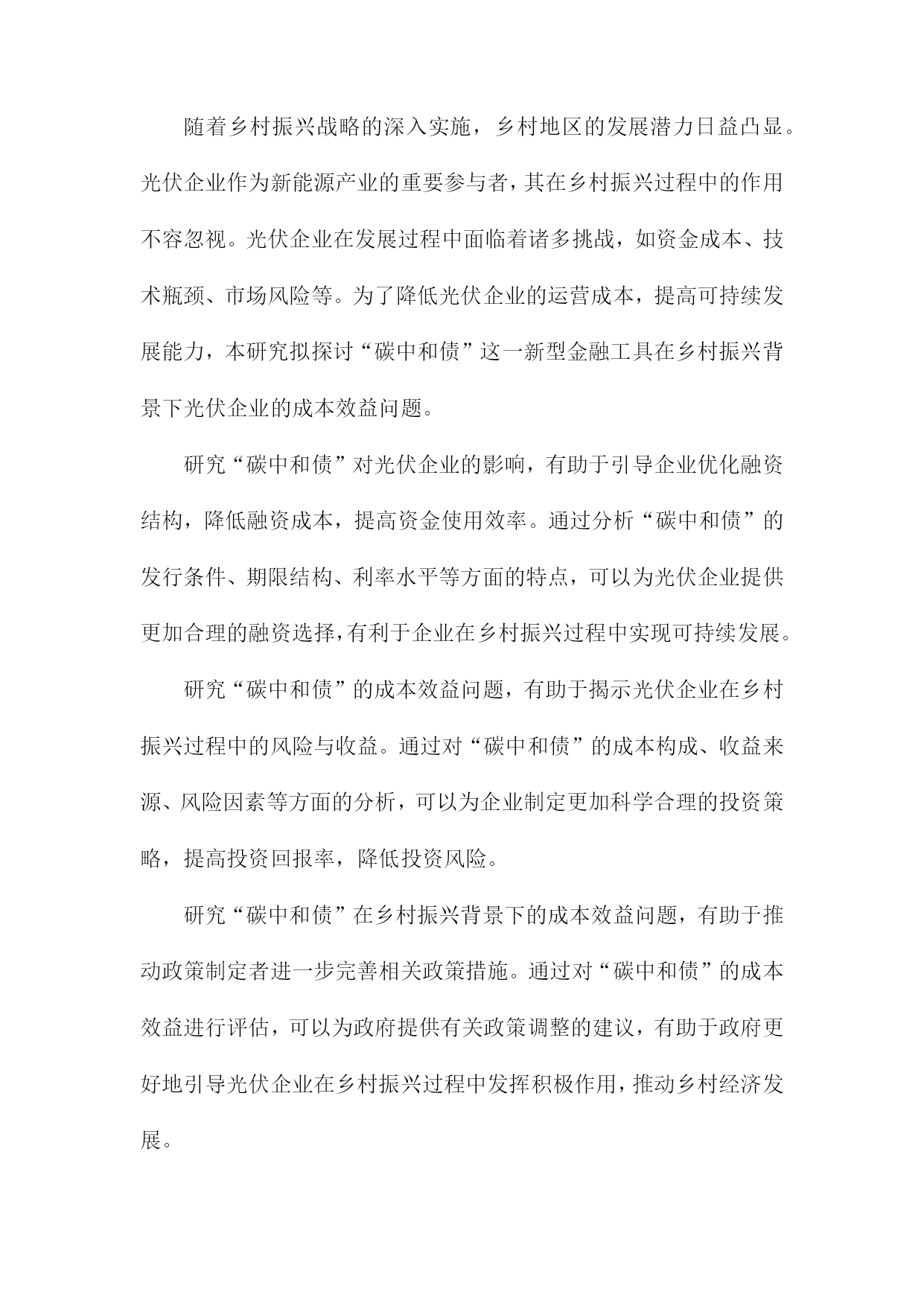 随着乡村振兴战略的深入实施，乡村地区的发展潜力日益凸显。光伏企业作为新能源产业的重要参与者，其在乡村振兴过程中的作用不容忽视。光伏企业在发展过程中面临着诸多挑战，如资金成本、技术瓶颈、市场风险等。为了降低光伏企业的运营成本，提高可持续发展能力，本研究拟探讨“碳中和债”这一新型金融工具在乡村振兴背景下光伏企业的成本效益问题。

研究“碳中和债”对光伏企业的影响，有助于引导企业优化融资结构，降低融资成本，提高资金使用效率。通过分析“碳中和债”的发行条件、期限结构、利率水平等方面的特点，可以为光伏企业提供更加合理的融资选择，有利于企业在乡村振兴过程中实现可持续发展。

研究“碳中和债”的成本效益问题，有助于揭示光伏企业在乡村振兴过程中的风险与收益。通过对“碳中和债”的成本构成、收益来源、风险因素等方面的分析，可以为企业制定更加科学合理的投资策略，提高投资回报率，降低投资风险。

研究“碳中和债”在乡村振兴背景下的成本效益问题，有助于推动政策制定者进一步完善相关政策措施。通过对“碳中和债”的成本效益进行评估，可以为政府提供有关政策调整的建议，有助于政府更好地引导光伏企业在乡村振兴过程中发挥积极作用，推动乡村经济发展。